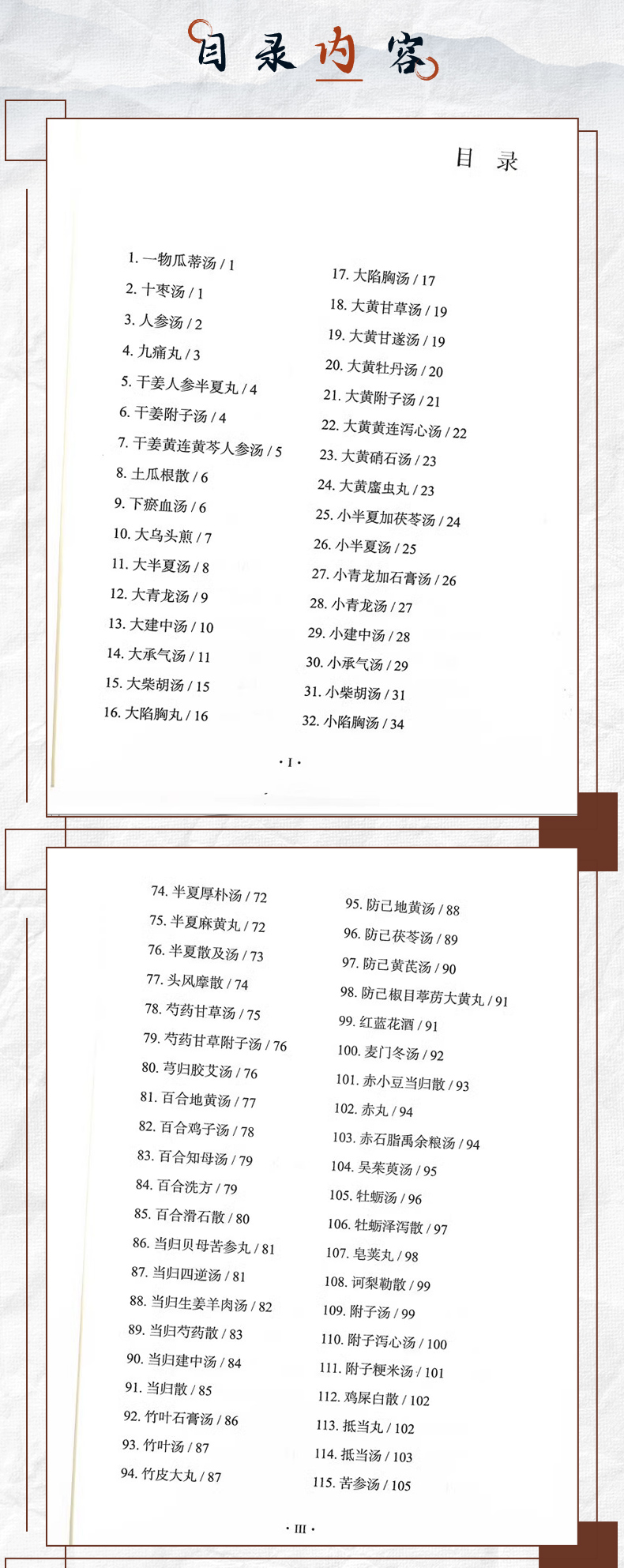 目录内容

目 录

1. 一物瓜蒂汤 / 1
2. 十枣汤 / 1
3. 人参汤 / 2
4. 九痛丸 / 3
5. 干姜人参半夏丸 / 4
6. 干姜附子汤 / 4
7. 干姜黄连黄芩人参汤 / 5
8. 土瓜根散 / 6
9. 下瘀血汤 / 6
10. 大乌头煎 / 7
11. 大半夏汤 / 8
12. 大青龙汤 / 9
13. 大建中汤 / 10
14. 大承气汤 / 11
15. 大柴胡汤 / 15
16. 大陷胸丸 / 16

17. 大陷胸汤 / 17
18. 大黄甘草汤 / 19
19. 大黄甘遂汤 / 19
20. 大黄牡丹汤 / 20
21. 大黄附子汤 / 21
22. 大黄黄连泻心汤 / 22
23. 大黄硝石汤 / 23
24. 大黄䗪虫丸 / 23
25. 小半夏加茯苓汤 / 24
26. 小半夏汤 / 25
27. 小青龙加石膏汤 / 26
28. 小青龙汤 / 27
29. 小建中汤 / 28
30. 小承气汤 / 29
31. 小柴胡汤 / 31
32. 小陷胸汤 / 34

· I ·

74. 半夏厚朴汤 / 72
75. 半夏麻黄丸 / 72
76. 半夏散及汤 / 73
77. 头风摩散 / 74
78. 芍药甘草汤 / 75
79. 芍药甘草附子汤 / 76
80. 芎归胶艾汤 / 76
81. 百合地黄汤 / 77
82. 百合鸡子汤 / 78
83. 百合知母汤 / 79
84. 百合洗方 / 79
85. 百合滑石散 / 80
86. 当归贝母苦参丸 / 81
87. 当归四逆汤 / 81
88. 当归生姜羊肉汤 / 82
89. 当归芍药散 / 83
90. 当归建中汤 / 84
91. 当归散 / 85
92. 竹叶石膏汤 / 86
93. 竹叶汤 / 87
94. 竹皮大丸 / 87

95. 防己地黄汤 / 88
96. 防己茯苓汤 / 89
97. 防己黄芪汤 / 90
98. 防己椒目葶苈大黄丸 / 91
99. 红蓝花酒 / 91
100. 麦门冬汤 / 92
101. 赤小豆当归散 / 93
102. 赤丸 / 94
103. 赤石脂禹余粮汤 / 94
104. 吴茱萸汤 / 95
105. 牡蛎汤 / 96
106. 牡蛎泽泻散 / 97
107. 皂荚丸 / 98
108. 诃梨勒散 / 99
109. 附子汤 / 99
110. 附子泻心汤 / 100
111. 附子粳米汤 / 101
112. 鸡屎白散 / 102
113. 抵当丸 / 102
114. 抵当汤 / 103
115. 苦参汤 / 105

· III ·